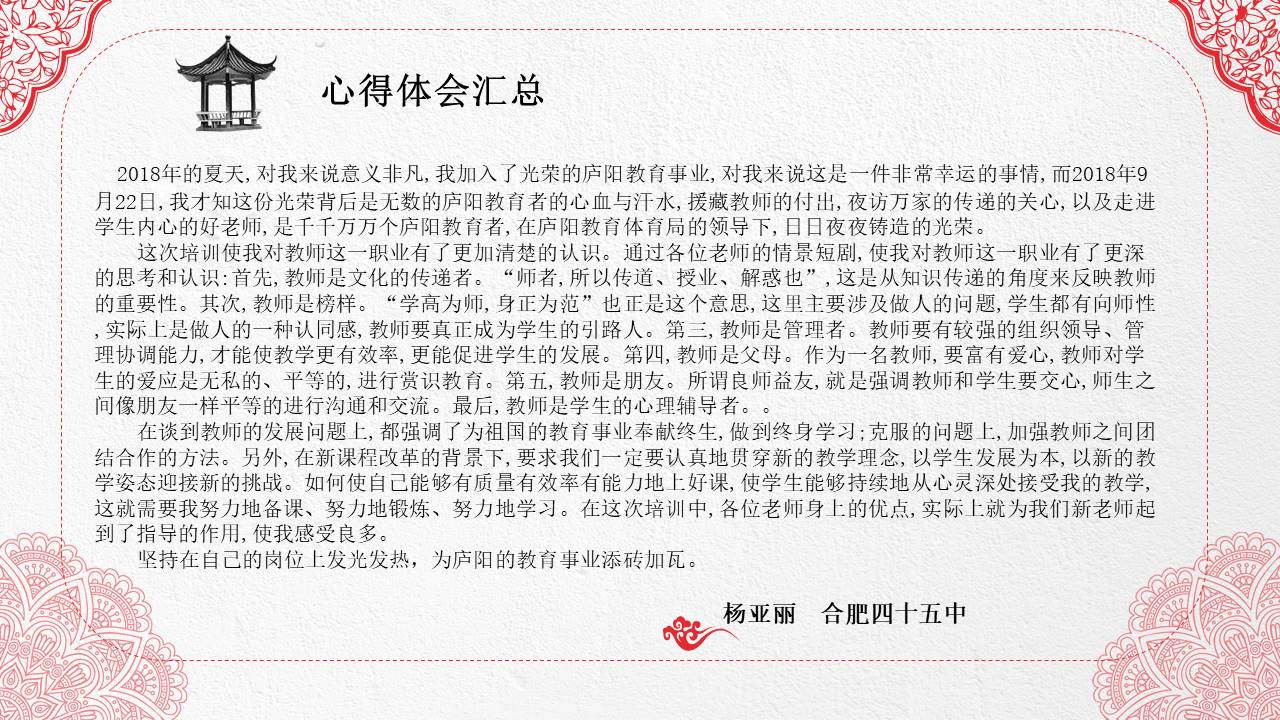 心得体会汇总

2018年的夏天,对我来说意义非凡,我加入了光荣的庐阳教育事业,对我来说这是一件非常幸运的事情,而2018年9月22日,我才知这份光荣背后是无数的庐阳教育者的心血与汗水,援藏教师的付出,夜访万家的传递的关心,以及走进学生内心的好老师,是千千万万个庐阳教育者,在庐阳教育体育局的领导下,日日夜夜铸造的光荣。

这次培训使我对教师这一职业有了更加清楚的认识。通过各位老师的情景短剧,使我对教师这一职业有了更深的思考和认识:首先,教师是文化的传递者。“师者,所以传道、授业、解惑也”,这是从知识传递的角度来反映教师的重要性。其次,教师是榜样。“学高为师,身正为范”也正是这个意思,这里主要涉及做人的问题,学生都有向师性,实际上是做人的一种认同感,教师要真正成为学生的引路人。第三,教师是管理者。教师要有较强的组织领导、管理协调能力,才能使教学更有效率,更能促进学生的发展。第四,教师是父母。作为一名教师,要富有爱心,教师对学生的爱应是无私的、平等的,进行赏识教育。第五,教师是朋友。所谓良师益友,就是强调教师和学生要交心,师生之间像朋友一样平等的进行沟通和交流。最后,教师是学生的心理辅导者。。

在谈到教师的发展问题上,都强调了为祖国的教育事业奉献终生,做到终身学习;克服的问题上,加强教师之间团结合作的方法。另外,在新课程改革的背景下,要求我们一定要认真地贯穿新的教学理念,以学生发展为本,以新的教学姿态迎接新的挑战。如何使自己能够有质量有效率有能力地上好课,使学生能够持续地从心灵深处接受我的教学,这就需要我努力地备课、努力地锻炼、努力地学习。在这次培训中,各位老师身上的优点,实际上就为我们新老师起到了指导的作用,使我感受良多。

坚持在自己的岗位上发光发热，为庐阳的教育事业添砖加瓦。

杨亚丽　合肥四十五中